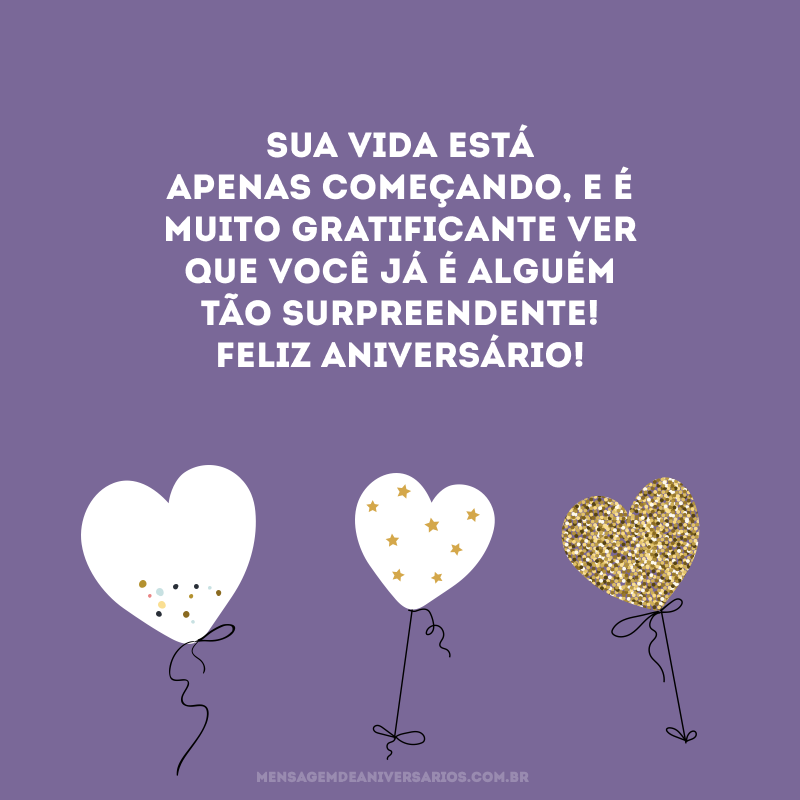 SUA VIDA ESTÁ APENAS COMEÇANDO, E É MUITO GRATIFICANTE VER QUE VOCÊ JÁ É ALGUÉM TÃO SURPREENDENTE! FELIZ ANIVERSÁRIO!

MENSAGEMDEANIVERSARIOS.COM.BR